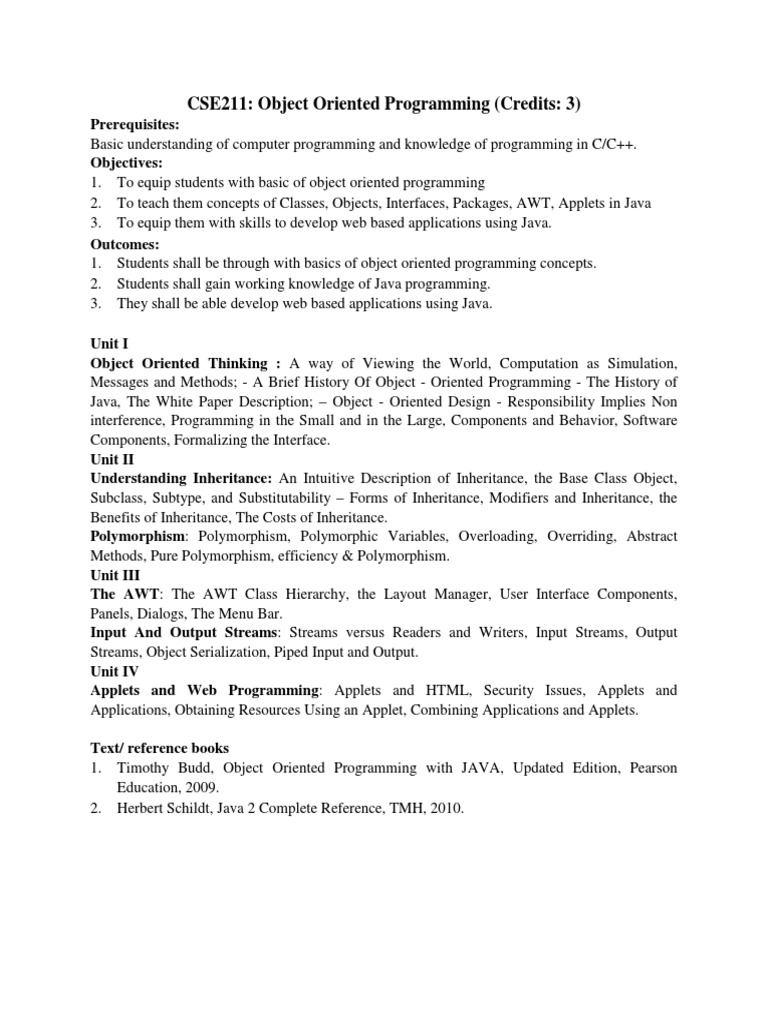 CSE211: Object Oriented Programming (Credits: 3)

Prerequisites:
Basic understanding of computer programming and knowledge of programming in C/C++.
Objectives:
1. To equip students with basic of object oriented programming
2. To teach them concepts of Classes, Objects, Interfaces, Packages, AWT, Applets in Java
3. To equip them with skills to develop web based applications using Java.
Outcomes:
1. Students shall be through with basics of object oriented programming concepts.
2. Students shall gain working knowledge of Java programming.
3. They shall be able develop web based applications using Java.

Unit I
Object Oriented Thinking : A way of Viewing the World, Computation as Simulation, Messages and Methods; - A Brief History Of Object - Oriented Programming - The History of Java, The White Paper Description; – Object - Oriented Design - Responsibility Implies Non interference, Programming in the Small and in the Large, Components and Behavior, Software Components, Formalizing the Interface.
Unit II
Understanding Inheritance: An Intuitive Description of Inheritance, the Base Class Object, Subclass, Subtype, and Substitutability – Forms of Inheritance, Modifiers and Inheritance, the Benefits of Inheritance, The Costs of Inheritance.
Polymorphism: Polymorphism, Polymorphic Variables, Overloading, Overriding, Abstract Methods, Pure Polymorphism, efficiency & Polymorphism.
Unit III
The AWT: The AWT Class Hierarchy, the Layout Manager, User Interface Components, Panels, Dialogs, The Menu Bar.
Input And Output Streams: Streams versus Readers and Writers, Input Streams, Output Streams, Object Serialization, Piped Input and Output.
Unit IV
Applets and Web Programming: Applets and HTML, Security Issues, Applets and Applications, Obtaining Resources Using an Applet, Combining Applications and Applets.

Text/ reference books
1. Timothy Budd, Object Oriented Programming with JAVA, Updated Edition, Pearson Education, 2009.
2. Herbert Schildt, Java 2 Complete Reference, TMH, 2010.